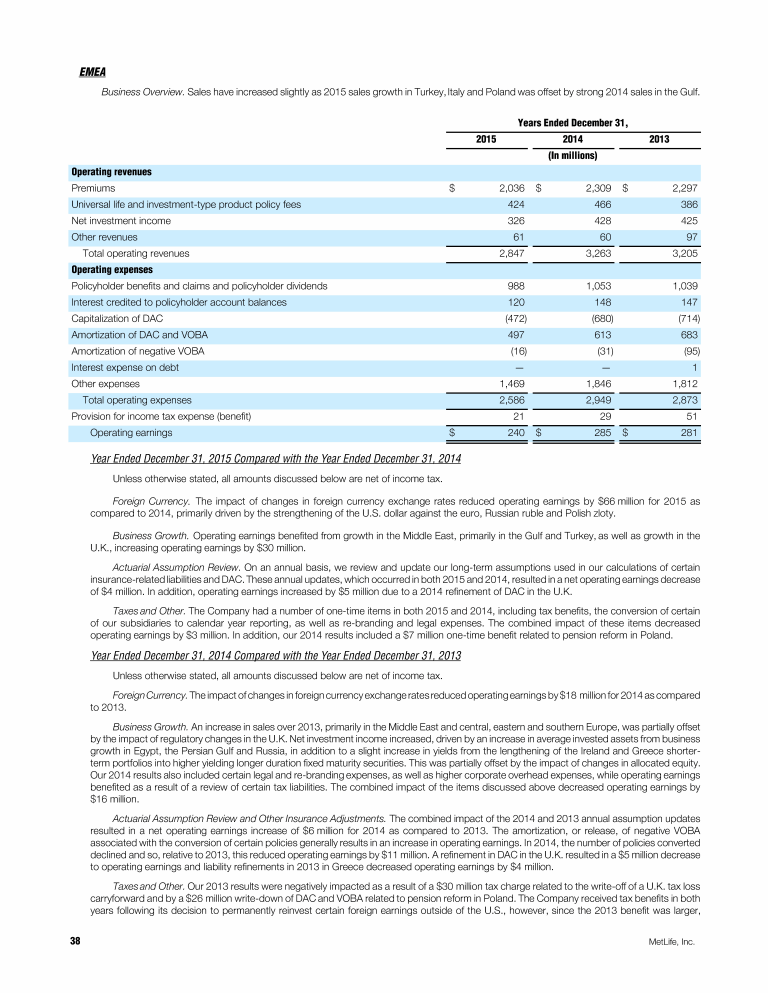 EMEA

Business Overview. Sales have increased slightly as 2015 sales growth in Turkey, Italy and Poland was offset by strong 2014 sales in the Gulf.

| | Years Ended December 31, | | |
|---|---|---|---|
| | 2015 | 2014 | 2013 |
| | (In millions) | | |
| Operating revenues | | | |
| Premiums | $ 2,036 | $ 2,309 | $ 2,297 |
| Universal life and investment-type product policy fees | 424 | 466 | 386 |
| Net investment income | 326 | 428 | 425 |
| Other revenues | 61 | 60 | 97 |
| Total operating revenues | 2,847 | 3,263 | 3,205 |
| Operating expenses | | | |
| Policyholder benefits and claims and policyholder dividends | 988 | 1,053 | 1,039 |
| Interest credited to policyholder account balances | 120 | 148 | 147 |
| Capitalization of DAC | (472) | (680) | (714) |
| Amortization of DAC and VOBA | 497 | 613 | 683 |
| Amortization of negative VOBA | (16) | (31) | (95) |
| Interest expense on debt | — | — | 1 |
| Other expenses | 1,469 | 1,846 | 1,812 |
| Total operating expenses | 2,586 | 2,949 | 2,873 |
| Provision for income tax expense (benefit) | 21 | 29 | 51 |
| Operating earnings | $ 240 | $ 285 | $ 281 |

Year Ended December 31, 2015 Compared with the Year Ended December 31, 2014

Unless otherwise stated, all amounts discussed below are net of income tax.

Foreign Currency. The impact of changes in foreign currency exchange rates reduced operating earnings by $66 million for 2015 as compared to 2014, primarily driven by the strengthening of the U.S. dollar against the euro, Russian ruble and Polish zloty.

Business Growth. Operating earnings benefited from growth in the Middle East, primarily in the Gulf and Turkey, as well as growth in the U.K., increasing operating earnings by $30 million.

Actuarial Assumption Review. On an annual basis, we review and update our long-term assumptions used in our calculations of certain insurance-related liabilities and DAC. These annual updates, which occurred in both 2015 and 2014, resulted in a net operating earnings decrease of $4 million. In addition, operating earnings increased by $5 million due to a 2014 refinement of DAC in the U.K.

Taxes and Other. The Company had a number of one-time items in both 2015 and 2014, including tax benefits, the conversion of certain of our subsidiaries to calendar year reporting, as well as re-branding and legal expenses. The combined impact of these items decreased operating earnings by $3 million. In addition, our 2014 results included a $7 million one-time benefit related to pension reform in Poland.

Year Ended December 31, 2014 Compared with the Year Ended December 31, 2013

Unless otherwise stated, all amounts discussed below are net of income tax.

Foreign Currency. The impact of changes in foreign currency exchange rates reduced operating earnings by $18 million for 2014 as compared to 2013.

Business Growth. An increase in sales over 2013, primarily in the Middle East and central, eastern and southern Europe, was partially offset by the impact of regulatory changes in the U.K. Net investment income increased, driven by an increase in average invested assets from business growth in Egypt, the Persian Gulf and Russia, in addition to a slight increase in yields from the lengthening of the Ireland and Greece shorter-term portfolios into higher yielding longer duration fixed maturity securities. This was partially offset by the impact of changes in allocated equity. Our 2014 results also included certain legal and re-branding expenses, as well as higher corporate overhead expenses, while operating earnings benefited as a result of a review of certain tax liabilities. The combined impact of the items discussed above decreased operating earnings by $16 million.

Actuarial Assumption Review and Other Insurance Adjustments. The combined impact of the 2014 and 2013 annual assumption updates resulted in a net operating earnings increase of $6 million for 2014 as compared to 2013. The amortization, or release, of negative VOBA associated with the conversion of certain policies generally results in an increase in operating earnings. In 2014, the number of policies converted declined and so, relative to 2013, this reduced operating earnings by $11 million. A refinement in DAC in the U.K. resulted in a $5 million decrease to operating earnings and liability refinements in 2013 in Greece decreased operating earnings by $4 million.

Taxes and Other. Our 2013 results were negatively impacted as a result of a $30 million tax charge related to the write-off of a U.K. tax loss carryforward and by a $26 million write-down of DAC and VOBA related to pension reform in Poland. The Company received tax benefits in both years following its decision to permanently reinvest certain foreign earnings outside of the U.S., however, since the 2013 benefit was larger,

38 MetLife, Inc.